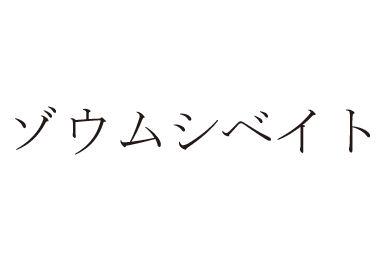 ゾウムシベイト